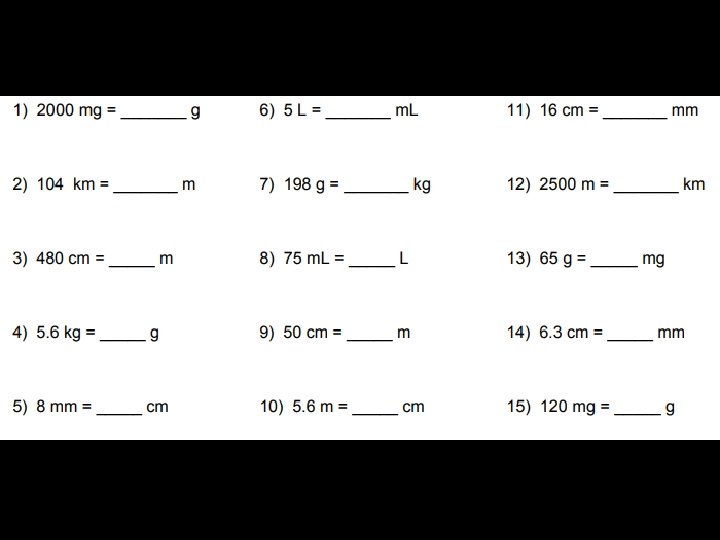 1) 2000 mg = ____ g

2) 104 km = ____ m

3) 480 cm = ____ m

4) 5.6 kg = ____ g

5) 8 mm = ____ cm

6) 5 L = ____ mL

7) 198 g = ____ kg

8) 75 mL = ____ L

9) 50 cm = ____ m

10) 5.6 m = ____ cm

11) 16 cm = ____ mm

12) 2500 m = ____ km

13) 65 g = ____ mg

14) 6.3 cm = ____ mm

15) 120 mg = ____ g